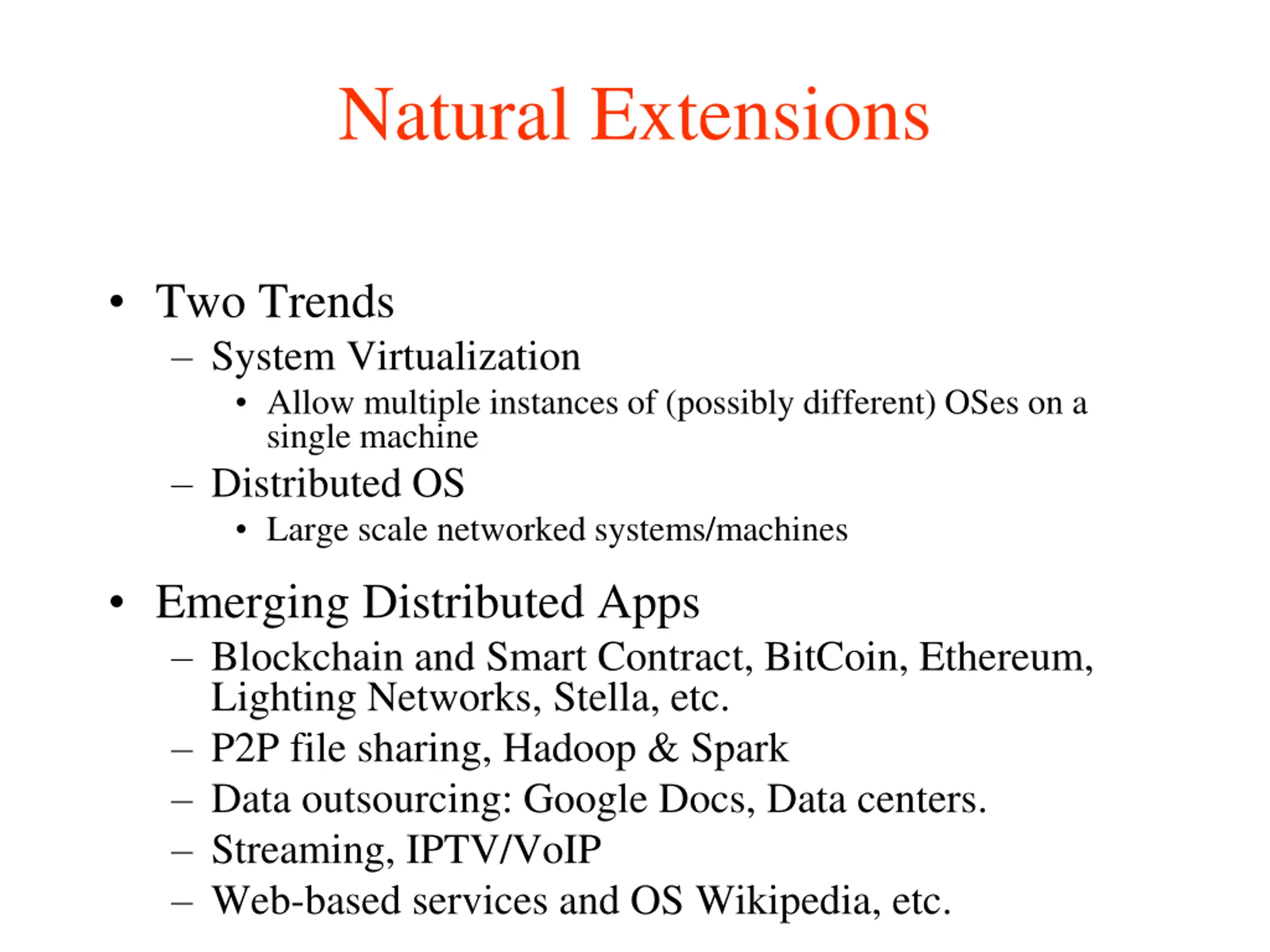 Natural Extensions

• Two Trends
– System Virtualization
• Allow multiple instances of (possibly different) OSes on a single machine
– Distributed OS
• Large scale networked systems/machines

• Emerging Distributed Apps
– Blockchain and Smart Contract, BitCoin, Ethereum, Lighting Networks, Stella, etc.
– P2P file sharing, Hadoop & Spark
– Data outsourcing: Google Docs, Data centers.
– Streaming, IPTV/VoIP
– Web-based services and OS Wikipedia, etc.